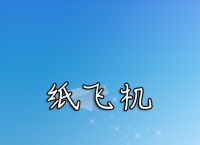 纸飞机